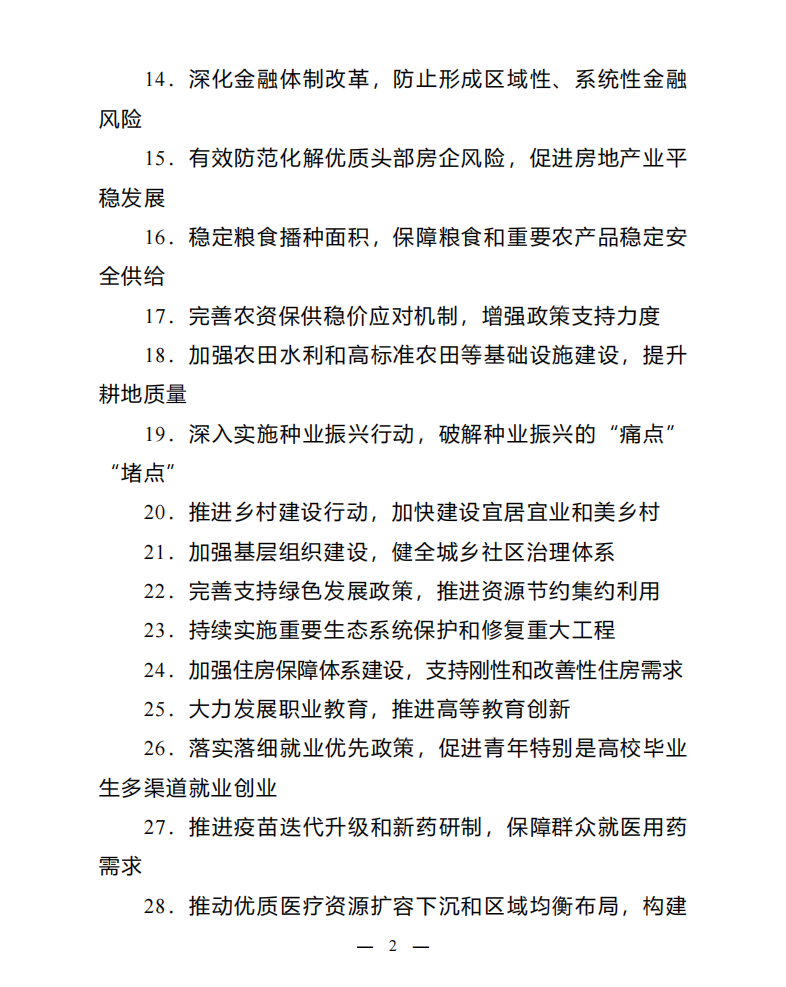 14．深化金融体制改革，防止形成区域性、系统性金融风险

15．有效防范化解优质头部房企风险，促进房地产业平稳发展

16．稳定粮食播种面积，保障粮食和重要农产品稳定安全供给

17．完善农资保供稳价应对机制，增强政策支持力度

18．加强农田水利和高标准农田等基础设施建设，提升耕地质量

19．深入实施种业振兴行动，破解种业振兴的“痛点”“堵点”

20．推进乡村建设行动，加快建设宜居宜业和美乡村

21．加强基层组织建设，健全城乡社区治理体系

22．完善支持绿色发展政策，推进资源节约集约利用

23．持续实施重要生态系统保护和修复重大工程

24．加强住房保障体系建设，支持刚性和改善性住房需求

25．大力发展职业教育，推进高等教育创新

26．落实落细就业优先政策，促进青年特别是高校毕业生多渠道就业创业

27．推进疫苗迭代升级和新药研制，保障群众就医用药需求

28．推动优质医疗资源扩容下沉和区域均衡布局，构建

— 2 —